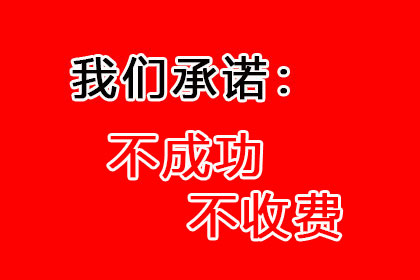 我们承诺：

不成功
不收费